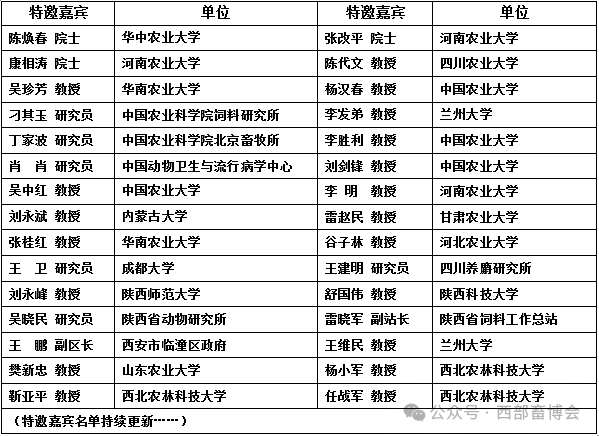 | 特邀嘉宾 | 单位 | 特邀嘉宾 | 单位 |
|---|---|---|---|
| 陈焕春 院士 | 华中农业大学 | 张改平 院士 | 河南农业大学 |
| 康相涛 院士 | 河南农业大学 | 陈代文 教授 | 四川农业大学 |
| 吴珍芳 教授 | 华南农业大学 | 杨汉春 教授 | 中国农业大学 |
| 刁其玉 研究员 | 中国农业科学院饲料研究所 | 李发弟 教授 | 兰州大学 |
| 丁家波 研究员 | 中国农业科学院北京畜牧所 | 李胜利 教授 | 中国农业大学 |
| 肖 肖 研究员 | 中国动物卫生与流行病学中心 | 刘剑锋 教授 | 中国农业大学 |
| 吴中红 教授 | 中国农业大学 | 李 明 教授 | 河南农业大学 |
| 刘永斌 教授 | 内蒙古大学 | 雷赵民 教授 | 甘肃农业大学 |
| 张桂红 教授 | 华南农业大学 | 谷子林 教授 | 河北农业大学 |
| 王 卫 研究员 | 成都大学 | 王建明 研究员 | 四川养麝研究所 |
| 刘永峰 教授 | 陕西师范大学 | 舒国伟 教授 | 陕西科技大学 |
| 吴晓民 研究员 | 陕西省动物研究所 | 雷晓军 副站长 | 陕西省饲料工作总站 |
| 王 鹏 副区长 | 西安市临潼区政府 | 王维民 教授 | 兰州大学 |
| 樊新忠 教授 | 山东农业大学 | 杨小军 教授 | 西北农林科技大学 |
| 靳亚平 教授 | 西北农林科技大学 | 任战军 教授 | 西北农林科技大学 |

（特邀嘉宾名单持续更新……）

公众号 · 西部畜博会